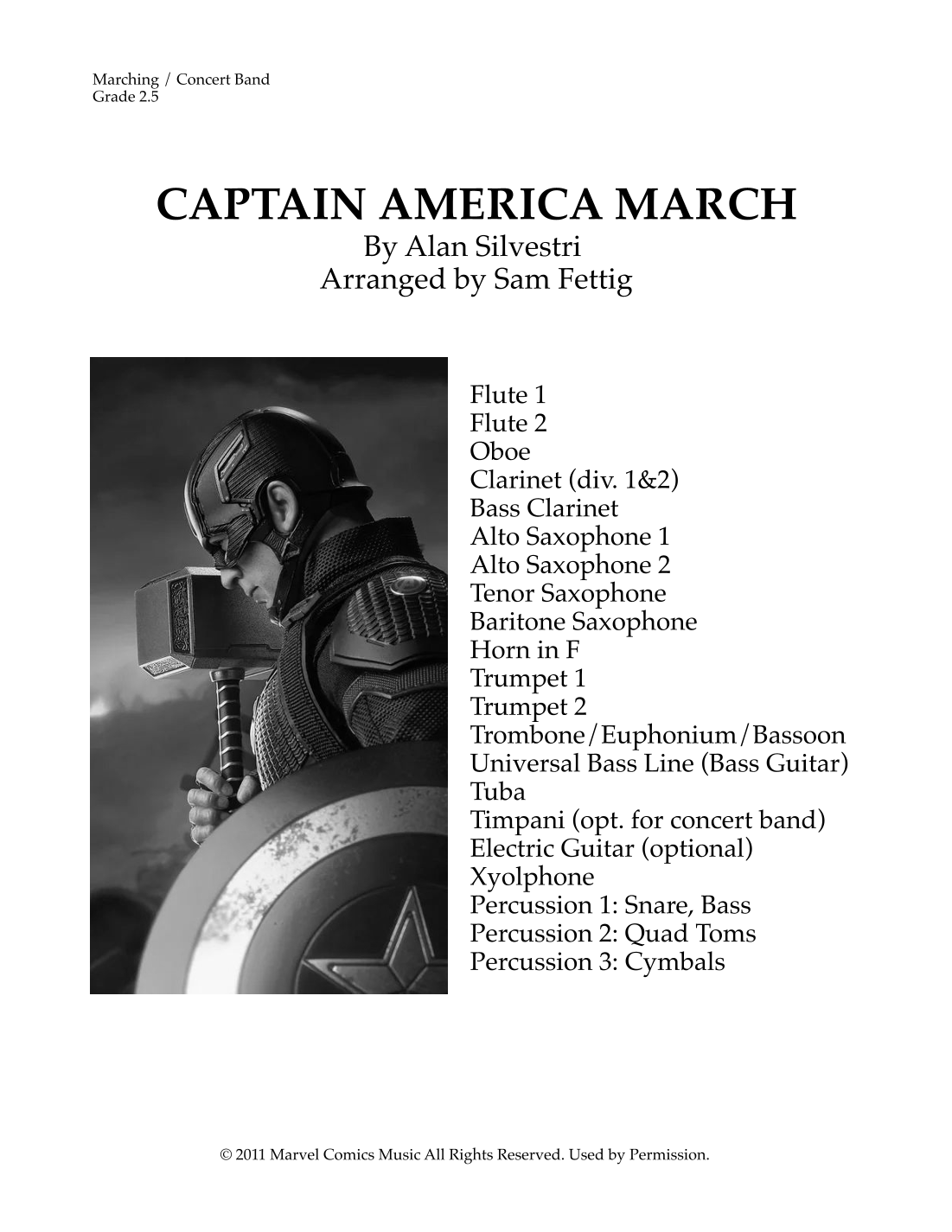 Marching / Concert Band
Grade 2.5

CAPTAIN AMERICA MARCH
By Alan Silvestri
Arranged by Sam Fettig

Flute 1
Flute 2
Oboe
Clarinet (div. 1&2)
Bass Clarinet
Alto Saxophone 1
Alto Saxophone 2
Tenor Saxophone
Baritone Saxophone
Horn in F
Trumpet 1
Trumpet 2
Trombone/Euphonium/Bassoon
Universal Bass Line (Bass Guitar)
Tuba
Timpani (opt. for concert band)
Electric Guitar (optional)
Xyolphone
Percussion 1: Snare, Bass
Percussion 2: Quad Toms
Percussion 3: Cymbals

© 2011 Marvel Comics Music All Rights Reserved. Used by Permission.